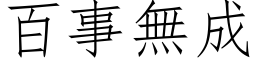 百事無成